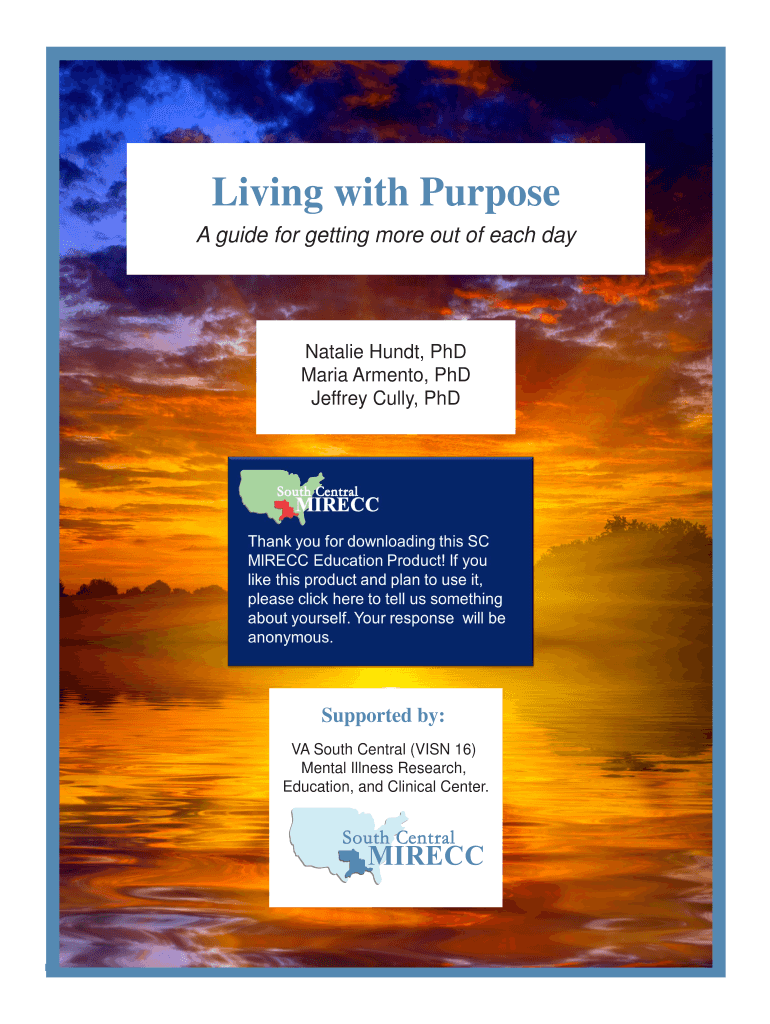 Living with Purpose

A guide for getting more out of each day

Natalie Hundt, PhD
Maria Armento, PhD
Jeffrey Cully, PhD

South Central
MIRECC

Thank you for downloading this SC MIRECC Education Product! If you like this product and plan to use it, please click here to tell us something about yourself. Your response will be anonymous.

Supported by:

VA South Central (VISN 16)
Mental Illness Research,
Education, and Clinical Center.

South Central
MIRECC